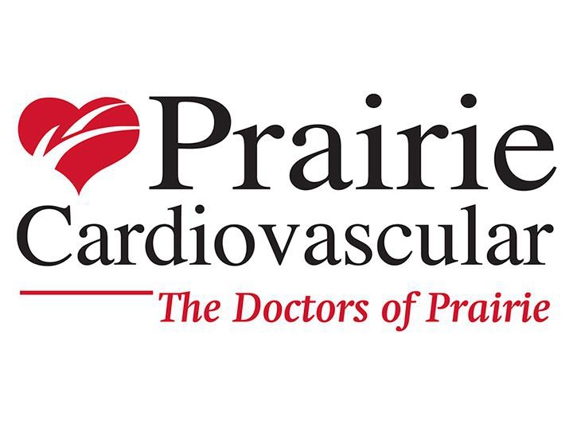 Prairie
Cardiovascular
The Doctors of Prairie